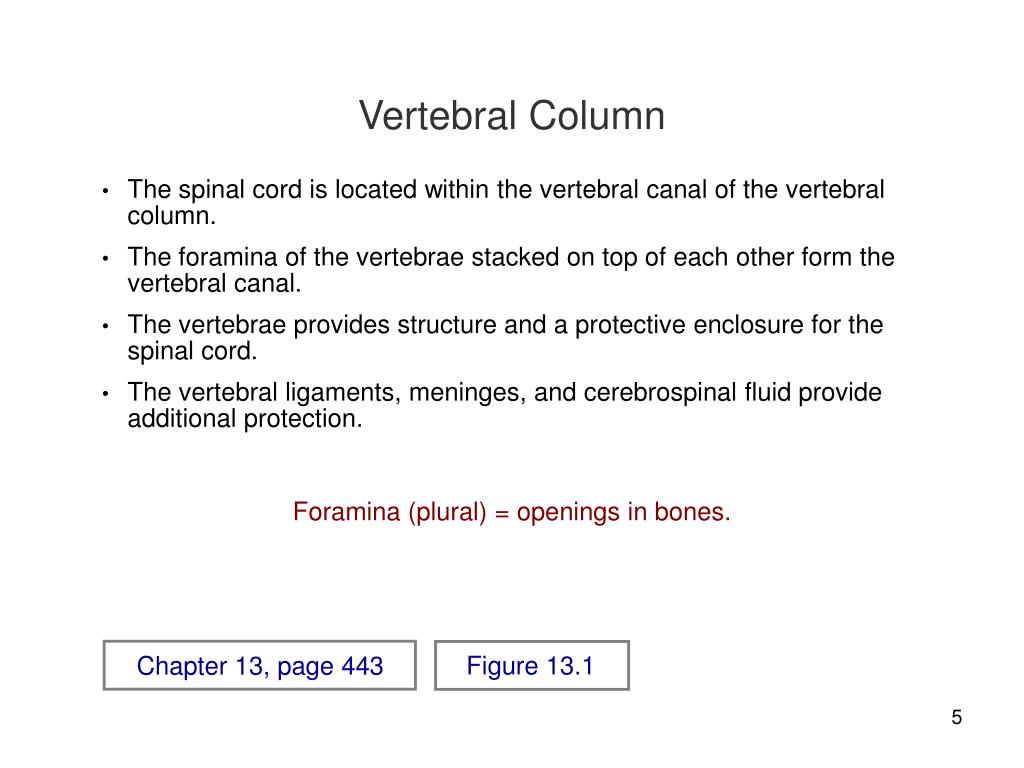 Vertebral Column

• The spinal cord is located within the vertebral canal of the vertebral column.

• The foramina of the vertebrae stacked on top of each other form the vertebral canal.

• The vertebrae provides structure and a protective enclosure for the spinal cord.

• The vertebral ligaments, meninges, and cerebrospinal fluid provide additional protection.

Foramina (plural) = openings in bones.

Chapter 13, page 443

Figure 13.1

5